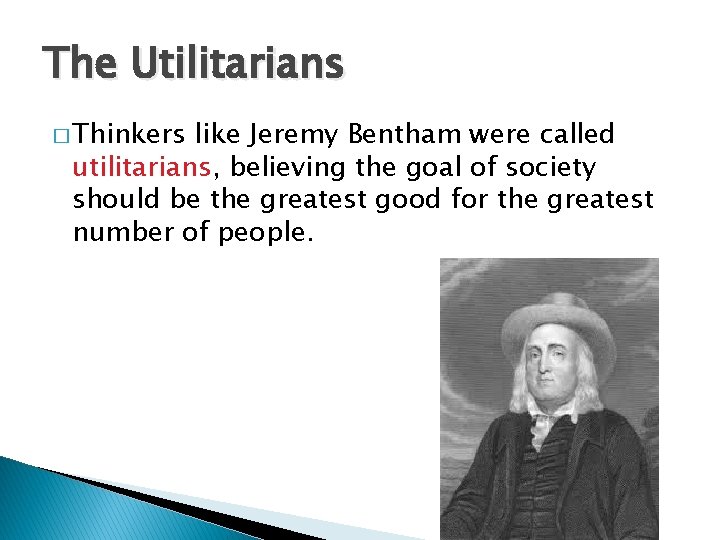 The Utilitarians

□ Thinkers like Jeremy Bentham were called utilitarians, believing the goal of society should be the greatest good for the greatest number of people.